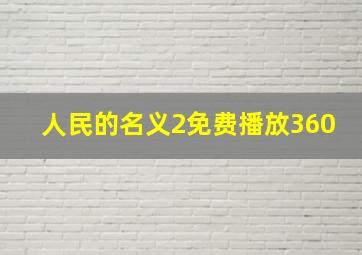 人民的名义2免费播放360